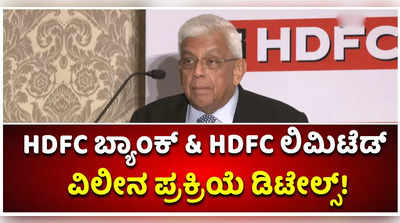 HDFC

HDFC ಬ್ಯಾಂಕ್ & HDFC ಲಿಮಿಟೆಡ್
ವಿಲೀನ ಪ್ರಕ್ರಿಯೆ ಡಿಟೇಲ್ಸ್!